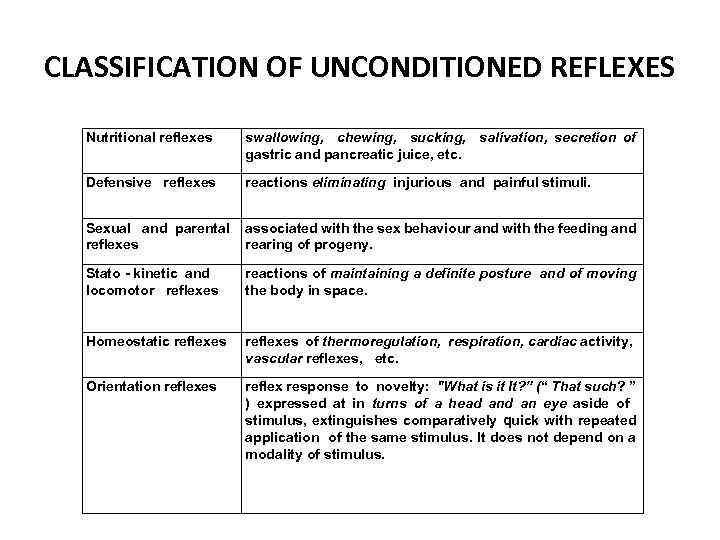 CLASSIFICATION OF UNCONDITIONED REFLEXES

| Nutritional reflexes | swallowing, chewing, sucking, salivation, secretion of gastric and pancreatic juice, etc. |
|---|---|
| Defensive reflexes | reactions eliminating injurious and painful stimuli. |
| Sexual and parental reflexes | associated with the sex behaviour and with the feeding and rearing of progeny. |
| Stato - kinetic and locomotor reflexes | reactions of maintaining a definite posture and of moving the body in space. |
| Homeostatic reflexes | reflexes of thermoregulation, respiration, cardiac activity, vascular reflexes, etc. |
| Orientation reflexes | reflex response to novelty: "What is it It?" (" That such? " ) expressed at in turns of a head and an eye aside of stimulus, extinguishes comparatively quick with repeated application of the same stimulus. It does not depend on a modality of stimulus. |